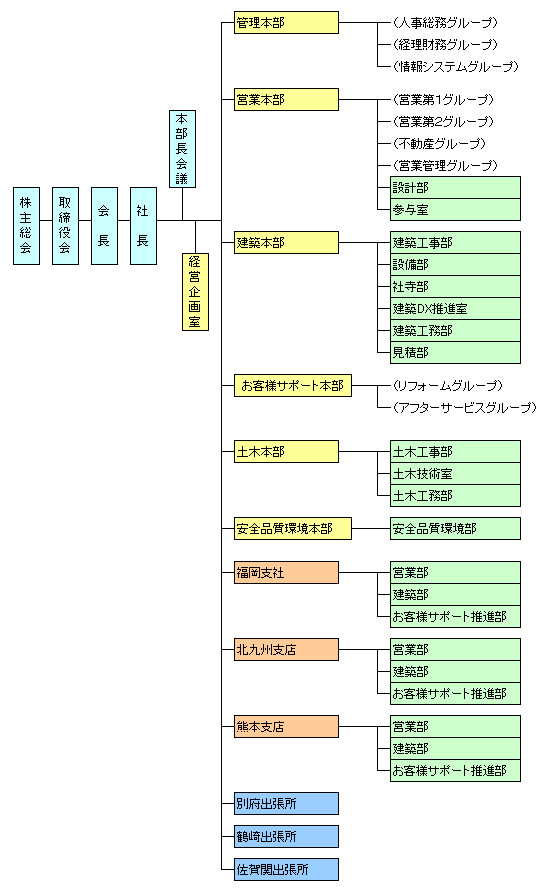 株主総会

取締役会

会長

社長

本部長会議

経営企画室

管理本部
（人事総務グループ）
（経理財務グループ）
（情報システムグループ）

営業本部
（営業第1グループ）
（営業第2グループ）
（不動産グループ）
（営業管理グループ）
設計部
参与室

建築本部
建築工事部
設備部
社寺部
建築DX推進室
建築工務部
見積部

お客様サポート本部
（リフォームグループ）
（アフターサービスグループ）

土木本部
土木工事部
土木技術室
土木工務部

安全品質環境本部
安全品質環境部

福岡支社
営業部
建築部
お客様サポート推進部

北九州支店
営業部
建築部
お客様サポート推進部

熊本支店
営業部
建築部
お客様サポート推進部

別府出張所

鶴崎出張所

佐賀関出張所